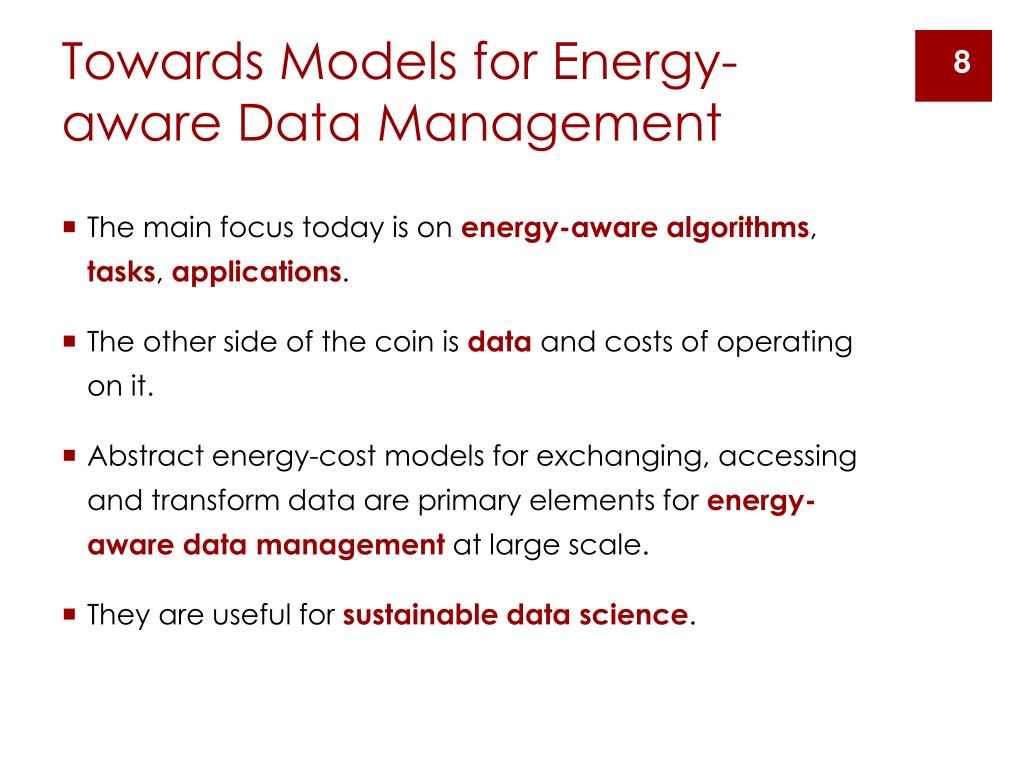 Towards Models for Energy-aware Data Management

8

The main focus today is on energy-aware algorithms, tasks, applications.

The other side of the coin is data and costs of operating on it.

Abstract energy-cost models for exchanging, accessing and transform data are primary elements for energy-aware data management at large scale.

They are useful for sustainable data science.